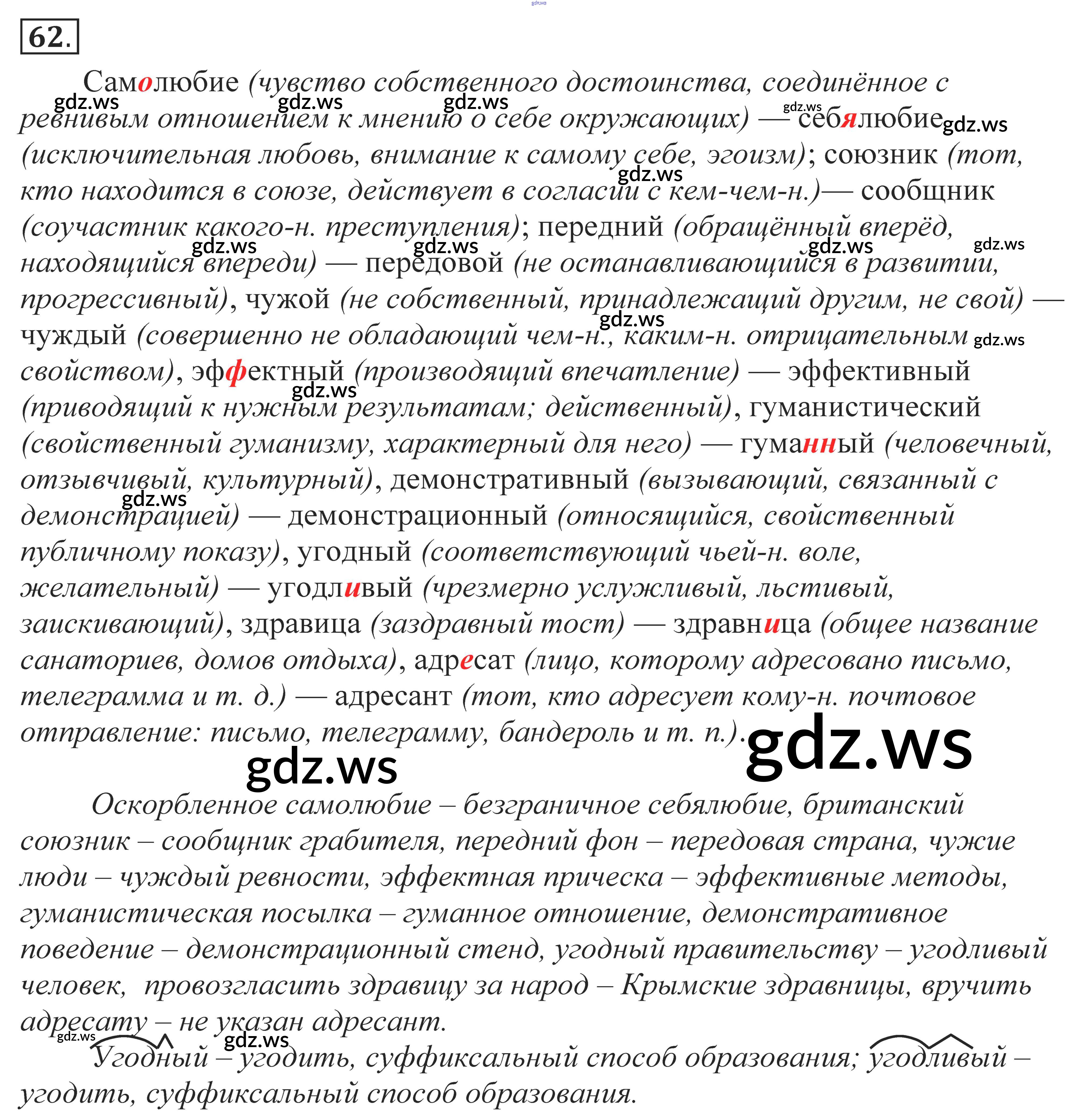 62.

Самолюбие (чувство собственного достоинства, соединённое с ревнивым отношением к мнению о себе окружающих) — себялюбие (исключительная любовь, внимание к самому себе, эгоизм); союзник (тот, кто находится в союзе, действует в согласии с кем-чем-н.)— сообщник (соучастник какого-н. преступления); передний (обращённый вперёд, находящийся впереди) — передовой (не останавливающийся в развитии, прогрессивный), чужой (не собственный, принадлежащий другим, не свой) — чуждый (совершенно не обладающий чем-н., каким-н. отрицательным свойством), эффектный (производящий впечатление) — эффективный (приводящий к нужным результатам; действенный), гуманистический (свойственный гуманизму, характерный для него) — гуманный (человечный, отзывчивый, культурный), демонстративный (вызывающий, связанный с демонстрацией) — демонстрационный (относящийся, свойственный публичному показу), угодный (соответствующий чьей-н. воле, желательный) — угодливый (чрезмерно услужливый, льстивый, заискивающий), здравица (заздравный тост) — здравница (общее название санаториев, домов отдыха), адресат (лицо, которому адресовано письмо, телеграмма и т. д.) — адресант (тот, кто адресует кому-н. почтовое отправление: письмо, телеграмму, бандероль и т. п.).

Оскорбленное самолюбие – безграничное себялюбие, британский союзник – сообщник грабителя, передний фон – передовая страна, чужие люди – чуждый ревности, эффектная прическа – эффективные методы, гуманистическая посылка – гуманное отношение, демонстративное поведение – демонстрационный стенд, угодный правительству – угодливый человек, провозгласить здравицу за народ – Крымские здравницы, вручить адресату – не указан адресант.

Угодный – угодить, суффиксальный способ образования; угодливый – угодить, суффиксальный способ образования.

gdz.ws